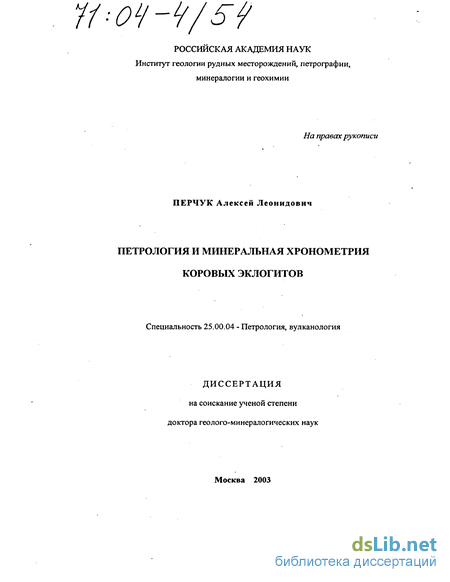 71:04-4/54

РОССИЙСКАЯ АКАДЕМИЯ НАУК
Институт геологии рудных месторождений, петрографии, минералогии и геохимии

На правах рукописи

ПЕРЧУК Алексей Леонидович

ПЕТРОЛОГИЯ И МИНЕРАЛЬНАЯ ХРОНОМЕТРИЯ КОРОВЫХ ЭКЛОГИТОВ

Специальность 25.00.04 - Петрология, вулканология

ДИССЕРТАЦИЯ
на соискание ученой степени
доктора геолого-минералогических наук

Москва 2003

dsLib.net
библиотека диссертаций